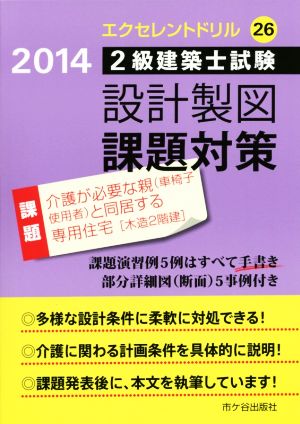 エクセレントドリル 26

2014 2級建築士試験

設計製図
課題対策

課題

介護が必要な親（車椅子使用者）と同居する専用住宅［木造2階建］

課題演習例5例はすべて手書き
部分詳細図（断面）5事例付き

◎多様な設計条件に柔軟に対処できる！

◎介護に関わる計画条件を具体的に説明！

◎課題発表後に、本文を執筆しています！

市ケ谷出版社